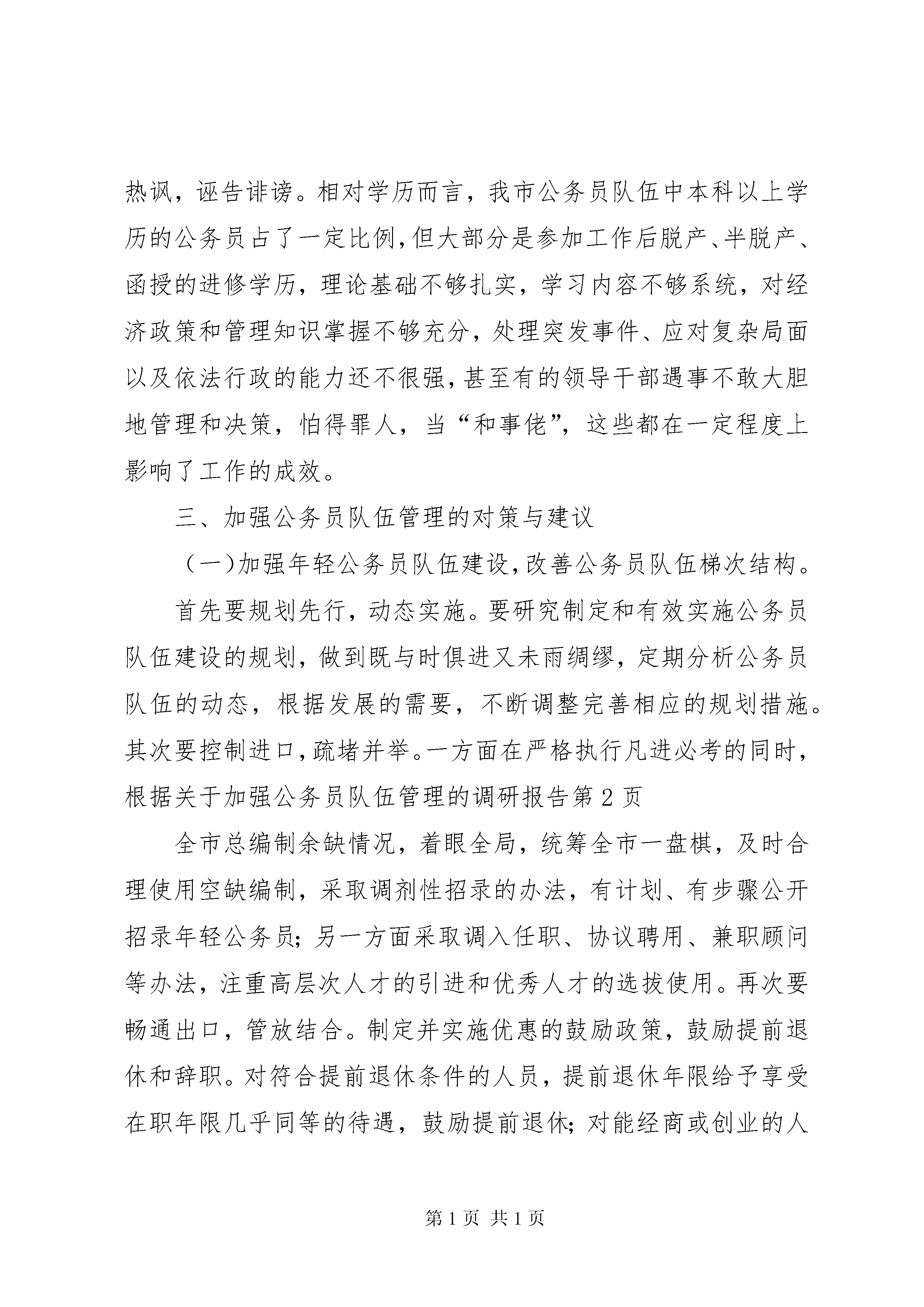 热讽，诬告诽谤。相对学历而言，我市公务员队伍中本科以上学历的公务员占了一定比例，但大部分是参加工作后脱产、半脱产、函授的进修学历，理论基础不够扎实，学习内容不够系统，对经济政策和管理知识掌握不够充分，处理突发事件、应对复杂局面以及依法行政的能力还不很强，甚至有的领导干部遇事不敢大胆地管理和决策，怕得罪人，当“和事佬”，这些都在一定程度上影响了工作的成效。

三、加强公务员队伍管理的对策与建议

（一）加强年轻公务员队伍建设，改善公务员队伍梯次结构。

首先要规划先行，动态实施。要研究制定和有效实施公务员队伍建设的规划，做到既与时俱进又未雨绸缪，定期分析公务员队伍的动态，根据发展的需要，不断调整完善相应的规划措施。其次要控制进口，疏堵并举。一方面在严格执行凡进必考的同时，根据关于加强公务员队伍管理的调研报告第 2 页

全市总编制余缺情况，着眼全局，统筹全市一盘棋，及时合理使用空缺编制，采取调剂性招录的办法，有计划、有步骤公开招录年轻公务员；另一方面采取调入任职、协议聘用、兼职顾问等办法，注重高层次人才的引进和优秀人才的选拔使用。再次要畅通出口，管放结合。制定并实施优惠的鼓励政策，鼓励提前退休和辞职。对符合提前退休条件的人员，提前退休年限给予享受在职年限几乎同等的待遇，鼓励提前退休；对能经商或创业的人

第 1 页 共 1 页